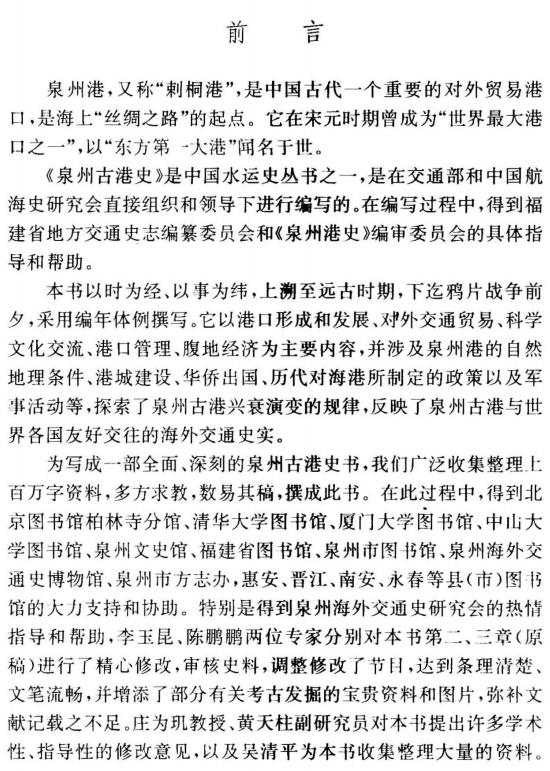 前　言

泉州港，又称“刺桐港”，是中国古代一个重要的对外贸易港口，是海上“丝绸之路”的起点。它在宋元时期曾成为“世界最大港口之一”，以“东方第一大港”闻名于世。

《泉州古港史》是中国水运史丛书之一，是在交通部和中国航海史研究会直接组织和领导下进行编写的。在编写过程中，得到福建省地方交通史志编纂委员会和《泉州港史》编审委员会的具体指导和帮助。

本书以时为经、以事为纬，上溯至远古时期，下迄鸦片战争前夕，采用编年体例撰写。它以港口形成和发展、对外交通贸易、科学文化交流、港口管理、腹地经济为主要内容，并涉及泉州港的自然地理条件、港城建设、华侨出国、历代对海港所制定的政策以及军事活动等，探索了泉州古港兴衰演变的规律，反映了泉州古港与世界各国友好交往的海外交通史实。

为写成一部全面、深刻的泉州古港史书，我们广泛收集整理上百万字资料，多方求教，数易其稿，撰成此书。在此过程中，得到北京图书馆柏林寺分馆、清华大学图书馆、厦门大学图书馆、中山大学图书馆、泉州文史馆、福建省图书馆、泉州市图书馆、泉州海外交通史博物馆、泉州市方志办，惠安、晋江、南安、永春等县（市）图书馆的大力支持和协助。特别是得到泉州海外交通史研究会的热情指导和帮助，李玉昆、陈鹏鹏两位专家分别对本书第二、三章（原稿）进行了精心修改，审核史料，调整修改了节目，达到条理清楚、文笔流畅，并增添了部分有关考古发掘的宝贵资料和图片，弥补文献记载之不足。庄为玑教授、黄天柱副研究员对本书提出许多学术性、指导性的修改意见，以及吴清平为本书收集整理大量的资料。